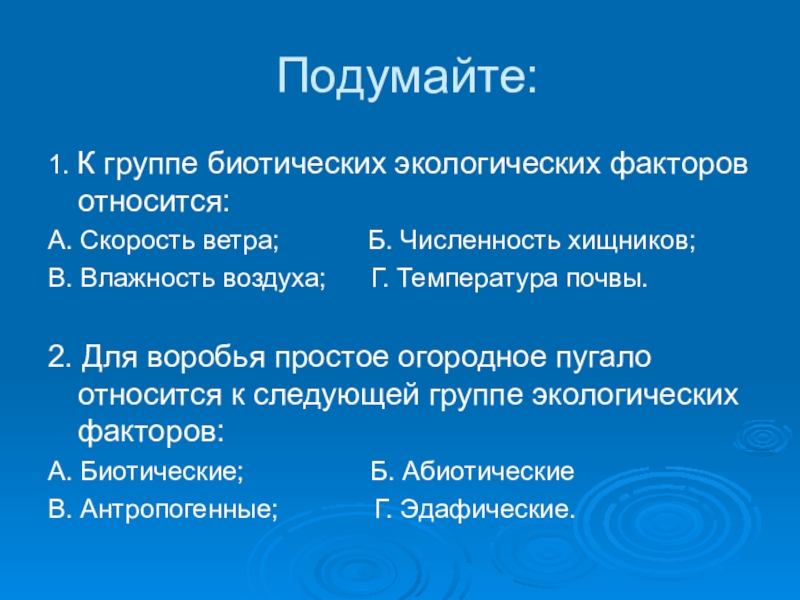 Подумайте:

1. К группе биотических экологических факторов относится:

А. Скорость ветра; Б. Численность хищников;

В. Влажность воздуха; Г. Температура почвы.

2. Для воробья простое огородное пугало относится к следующей группе экологических факторов:

А. Биотические; Б. Абиотические

В. Антропогенные; Г. Эдафические.